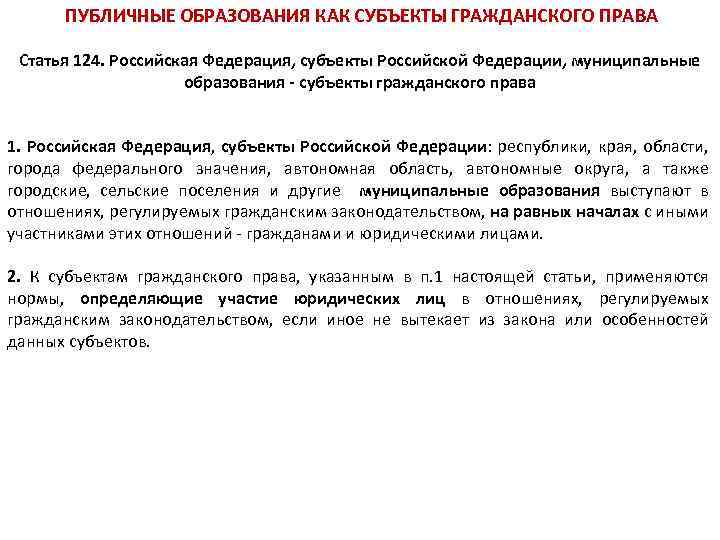 ПУБЛИЧНЫЕ ОБРАЗОВАНИЯ КАК СУБЪЕКТЫ ГРАЖДАНСКОГО ПРАВА

Статья 124. Российская Федерация, субъекты Российской Федерации, муниципальные образования - субъекты гражданского права

1. Российская Федерация, субъекты Российской Федерации: республики, края, области, города федерального значения, автономная область, автономные округа, а также городские, сельские поселения и другие муниципальные образования выступают в отношениях, регулируемых гражданским законодательством, на равных началах с иными участниками этих отношений - гражданами и юридическими лицами.

2. К субъектам гражданского права, указанным в п.1 настоящей статьи, применяются нормы, определяющие участие юридических лиц в отношениях, регулируемых гражданским законодательством, если иное не вытекает из закона или особенностей данных субъектов.